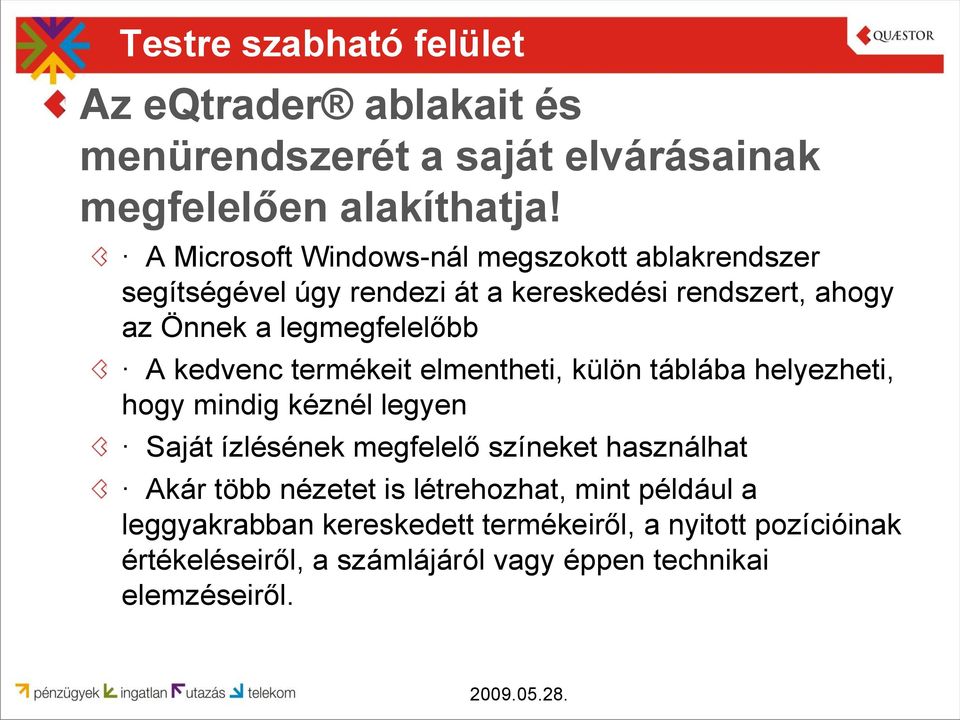 Testre szabható felület

QUÆSTOR

Az eQtrader® ablakait és menürendszerét a saját elvárásainak megfelelően alakíthatja!

· A Microsoft Windows-nál megszokott ablakrendszer segítségével úgy rendezi át a kereskedési rendszert, ahogy az Önnek a legmegfelelőbb

· A kedvenc termékeit elmentheti, külön táblába helyezheti, hogy mindig kéznél legyen

· Saját ízlésének megfelelő színeket használhat

· Akár több nézetet is létrehozhat, mint például a leggyakrabban kereskedett termékeiről, a nyitott pozícióinak értékeléseiről, a számlájáról vagy éppen technikai elemzéseiről.

pénzügyek ingatlan utazás telekom

2009.05.28.